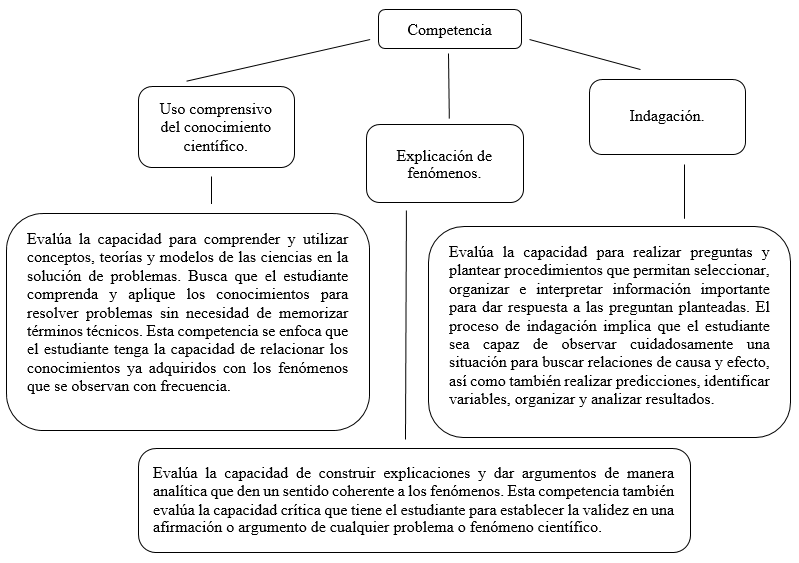 Competencia

Uso comprensivo del conocimiento científico.

Explicación de fenómenos.

Indagación.

Evalúa la capacidad para comprender y utilizar conceptos, teorías y modelos de las ciencias en la solución de problemas. Busca que el estudiante comprenda y aplique los conocimientos para resolver problemas sin necesidad de memorizar términos técnicos. Esta competencia se enfoca que el estudiante tenga la capacidad de relacionar los conocimientos ya adquiridos con los fenómenos que se observan con frecuencia.

Evalúa la capacidad para realizar preguntas y plantear procedimientos que permitan seleccionar, organizar e interpretar información importante para dar respuesta a las preguntan planteadas. El proceso de indagación implica que el estudiante sea capaz de observar cuidadosamente una situación para buscar relaciones de causa y efecto, así como también realizar predicciones, identificar variables, organizar y analizar resultados.

Evalúa la capacidad de construir explicaciones y dar argumentos de manera analítica que den un sentido coherente a los fenómenos. Esta competencia también evalúa la capacidad crítica que tiene el estudiante para establecer la validez en una afirmación o argumento de cualquier problema o fenómeno científico.